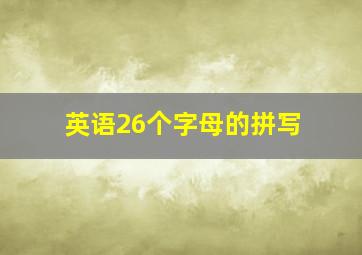 英语26个字母的拼写